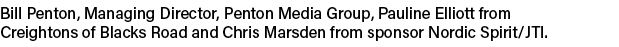 Bill Penton, Managing Director, Penton Media Group, Pauline Elliott from Creightons of Blacks Road and Chris Marsden from sponsor Nordic Spirit/JTI.